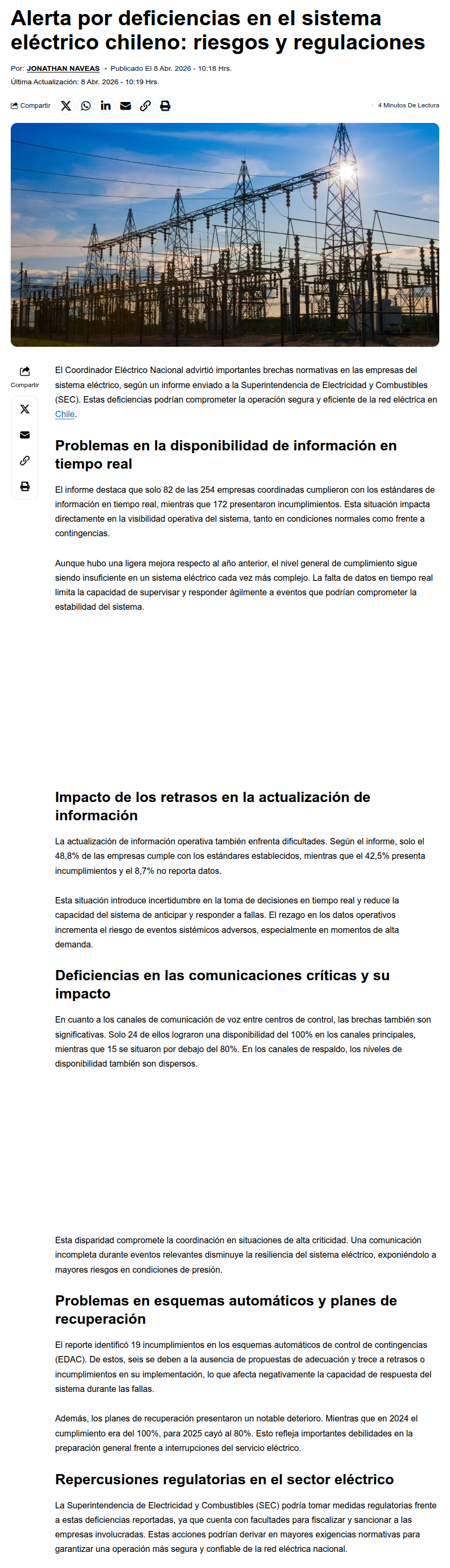 Alerta por deficiencias en el sistema eléctrico chileno: riesgos y regulaciones

Por: JONATHAN NAVEAS • Publicado El 8 Abr. 2026 - 10:18 Hrs.
Última Actualización: 8 Abr. 2026 - 10:19 Hrs.

Compartir

4 Minutos De Lectura

Compartir

El Coordinador Eléctrico Nacional advirtió importantes brechas normativas en las empresas del sistema eléctrico, según un informe enviado a la Superintendencia de Electricidad y Combustibles (SEC). Estas deficiencias podrían comprometer la operación segura y eficiente de la red eléctrica en Chile.

Problemas en la disponibilidad de información en tiempo real

El informe destaca que solo 82 de las 254 empresas coordinadas cumplieron con los estándares de información en tiempo real, mientras que 172 presentaron incumplimientos. Esta situación impacta directamente en la visibilidad operativa del sistema, tanto en condiciones normales como frente a contingencias.

Aunque hubo una ligera mejora respecto al año anterior, el nivel general de cumplimiento sigue siendo insuficiente en un sistema eléctrico cada vez más complejo. La falta de datos en tiempo real limita la capacidad de supervisar y responder ágilmente a eventos que podrían comprometer la estabilidad del sistema.

Impacto de los retrasos en la actualización de información

La actualización de información operativa también enfrenta dificultades. Según el informe, solo el 48,8% de las empresas cumple con los estándares establecidos, mientras que el 42,5% presenta incumplimientos y el 8,7% no reporta datos.

Esta situación introduce incertidumbre en la toma de decisiones en tiempo real y reduce la capacidad del sistema de anticipar y responder a fallas. El rezago en los datos operativos incrementa el riesgo de eventos sistémicos adversos, especialmente en momentos de alta demanda.

Deficiencias en las comunicaciones críticas y su impacto

En cuanto a los canales de comunicación de voz entre centros de control, las brechas también son significativas. Solo 24 de ellos lograron una disponibilidad del 100% en los canales principales, mientras que 15 se situaron por debajo del 80%. En los canales de respaldo, los niveles de disponibilidad también son dispersos.

Esta disparidad compromete la coordinación en situaciones de alta criticidad. Una comunicación incompleta durante eventos relevantes disminuye la resiliencia del sistema eléctrico, exponiéndolo a mayores riesgos en condiciones de presión.

Problemas en esquemas automáticos y planes de recuperación

El reporte identificó 19 incumplimientos en los esquemas automáticos de control de contingencias (EDAC). De estos, seis se deben a la ausencia de propuestas de adecuación y trece a retrasos o incumplimientos en su implementación, lo que afecta negativamente la capacidad de respuesta del sistema durante las fallas.

Además, los planes de recuperación presentaron un notable deterioro. Mientras que en 2024 el cumplimiento era del 100%, para 2025 cayó al 80%. Esto refleja importantes debilidades en la preparación general frente a interrupciones del servicio eléctrico.

Repercusiones regulatorias en el sector eléctrico

La Superintendencia de Electricidad y Combustibles (SEC) podría tomar medidas regulatorias frente a estas deficiencias reportadas, ya que cuenta con facultades para fiscalizar y sancionar a las empresas involucradas. Estas acciones podrían derivar en mayores exigencias normativas para garantizar una operación más segura y confiable de la red eléctrica nacional.